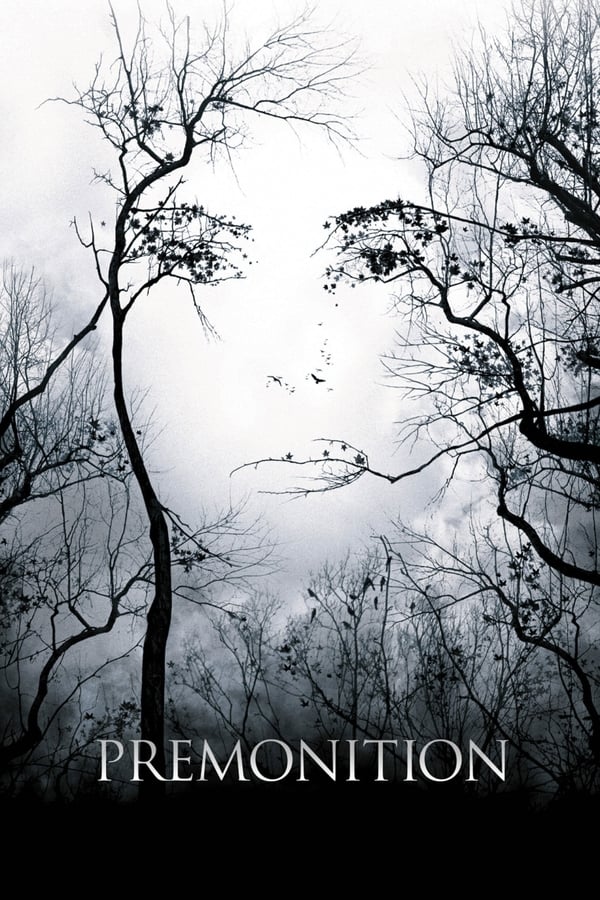 PREMONITION